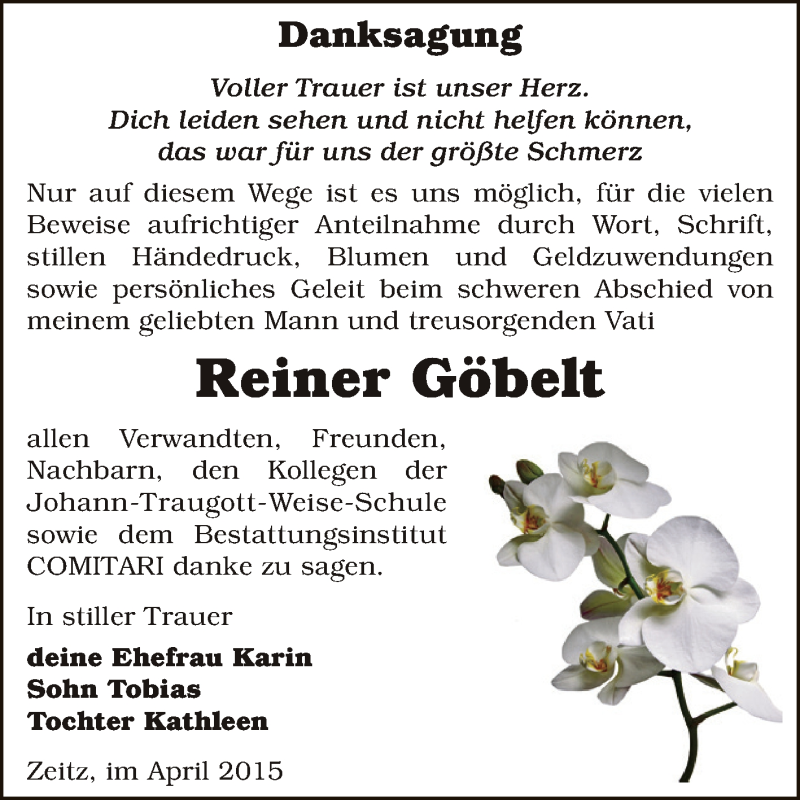 Danksagung

Voller Trauer ist unser Herz.
Dich leiden sehen und nicht helfen können,
das war für uns der größte Schmerz

Nur auf diesem Wege ist es uns möglich, für die vielen Beweise aufrichtiger Anteilnahme durch Wort, Schrift, stillen Händedruck, Blumen und Geldzuwendungen sowie persönliches Geleit beim schweren Abschied von meinem geliebten Mann und treusorgenden Vati

Reiner Göbelt

allen Verwandten, Freunden, Nachbarn, den Kollegen der Johann-Traugott-Weise-Schule sowie dem Bestattungsinstitut COMITARI danke zu sagen.

In stiller Trauer

deine Ehefrau Karin
Sohn Tobias
Tochter Kathleen

Zeitz, im April 2015